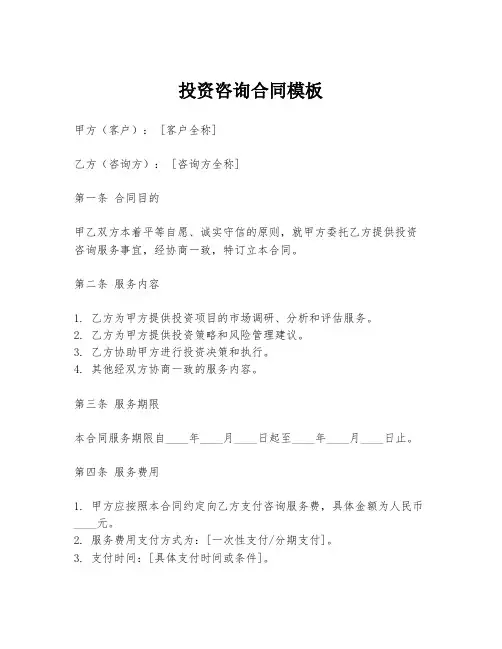 投资咨询合同模板

甲方（客户）：[客户全称]

乙方（咨询方）：[咨询方全称]

第一条 合同目的

甲乙双方本着平等自愿、诚实守信的原则，就甲方委托乙方提供投资咨询服务事宜，经协商一致，特订立本合同。

第二条 服务内容

1. 乙方为甲方提供投资项目的市场调研、分析和评估服务。
2. 乙方为甲方提供投资策略和风险管理建议。
3. 乙方协助甲方进行投资决策和执行。
4. 其他经双方协商一致的服务内容。

第三条 服务期限

本合同服务期限自____年____月____日起至____年____月____日止。

第四条 服务费用

1. 甲方应按照本合同约定向乙方支付咨询服务费，具体金额为人民币____元。
2. 服务费用支付方式为：[一次性支付/分期支付]。
3. 支付时间：[具体支付时间或条件]。